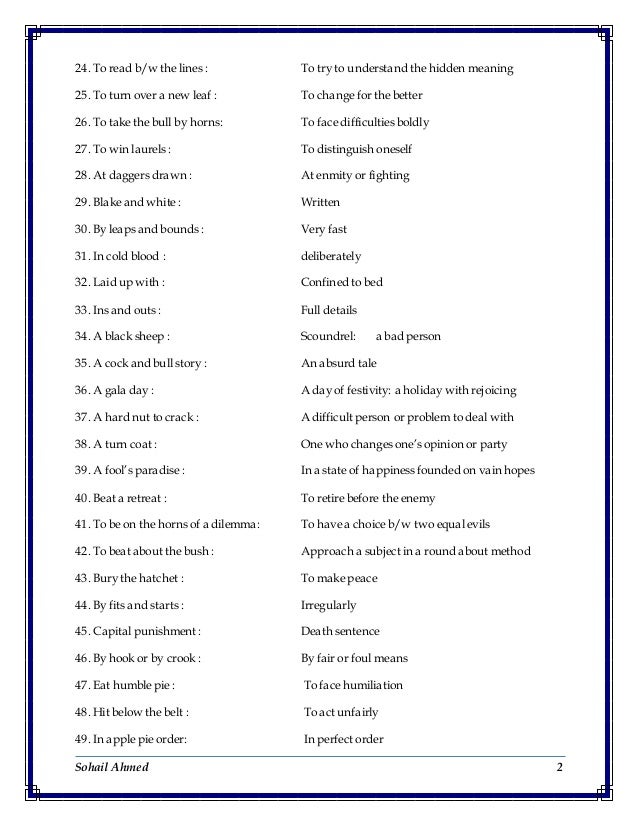 24. To read b/w the lines : To try to understand the hidden meaning

25. To turn over a new leaf : To change for the better

26. To take the bull by horns: To face difficulties boldly

27. To win laurels : To distinguish oneself

28. At daggers drawn : At enmity or fighting

29. Blake and white : Written

30. By leaps and bounds : Very fast

31. In cold blood : deliberately

32. Laid up with : Confined to bed

33. Ins and outs : Full details

34. A black sheep : Scoundrel: a bad person

35. A cock and bull story : An absurd tale

36. A gala day : A day of festivity: a holiday with rejoicing

37. A hard nut to crack : A difficult person or problem to deal with

38. A turn coat : One who changes one's opinion or party

39. A fool's paradise : In a state of happiness founded on vain hopes

40. Beat a retreat : To retire before the enemy

41. To be on the horns of a dilemma: To have a choice b/w two equal evils

42. To beat about the bush : Approach a subject in a round about method

43. Bury the hatchet : To make peace

44. By fits and starts : Irregularly

45. Capital punishment : Death sentence

46. By hook or by crook : By fair or foul means

47. Eat humble pie : To face humiliation

48. Hit below the belt : To act unfairly

49. In apple pie order: In perfect order

Sohail Ahmed 2